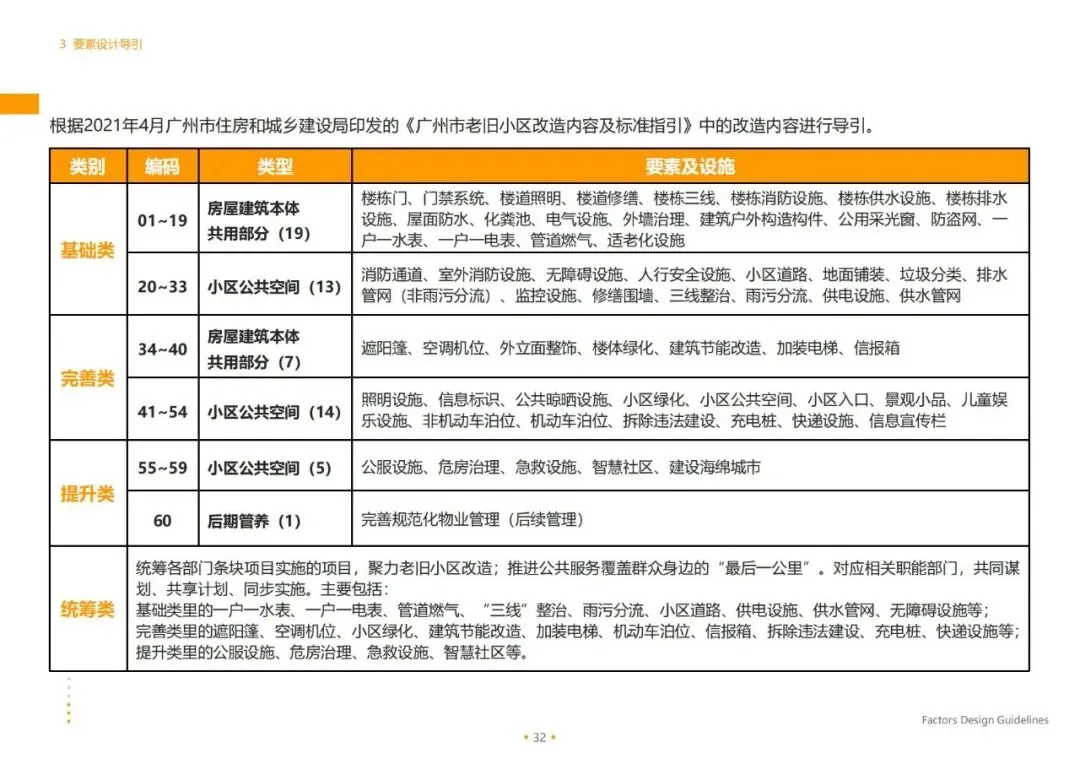 3 要素设计导引

根据2021年4月广州市住房和城乡建设局印发的《广州市老旧小区改造内容及标准指引》中的改造内容进行导引。

| 类别 | 编码 | 类型 | 要素及设施 |
|---|---|---|---|
| 基础类 | 01~19 | 房屋建筑本体共用部分（19） | 楼栋门、门禁系统、楼道照明、楼道修缮、楼栋三线、楼栋消防设施、楼栋供水设施、楼栋排水设施、屋面防水、化粪池、电气设施、外墙治理、建筑户外构造构件、公用采光窗、防盗网、一户一水表、一户一电表、管道燃气、适老化设施 |
| 基础类 | 20~33 | 小区公共空间（13） | 消防通道、室外消防设施、无障碍设施、人行安全设施、小区道路、地面铺装、垃圾分类、排水管网（非雨污分流）、监控设施、修缮围墙、三线整治、雨污分流、供电设施、供水管网 |
| 完善类 | 34~40 | 房屋建筑本体共用部分（7） | 遮阳篷、空调机位、外立面整饰、楼体绿化、建筑节能改造、加装电梯、信报箱 |
| 完善类 | 41~54 | 小区公共空间（14） | 照明设施、信息标识、公共晾晒设施、小区绿化、小区公共空间、小区入口、景观小品、儿童娱乐设施、非机动车泊位、机动车泊位、拆除违法建设、充电桩、快递设施、信息宣传栏 |
| 提升类 | 55~59 | 小区公共空间（5） | 公服设施、危房治理、急救设施、智慧社区、建设海绵城市 |
| 提升类 | 60 | 后期管养（1） | 完善规范化物业管理（后续管理） |
| 统筹类 | 统筹各部门条块项目实施的项目，聚力老旧小区改造；推进公共服务覆盖群众身边的“最后一公里”。对应相关职能部门，共同谋划、共享计划、同步实施。主要包括：<br>基础类里的一户一水表、一户一电表、管道燃气、“三线”整治、雨污分流、小区道路、供电设施、供水管网、无障碍设施等；<br>完善类里的遮阳篷、空调机位、小区绿化、建筑节能改造、加装电梯、机动车泊位、信报箱、拆除违法建设、充电桩、快递设施等；<br>提升类里的公服设施、危房治理、急救设施、智慧社区等。 | | |

Factors Design Guidelines

• 32 •